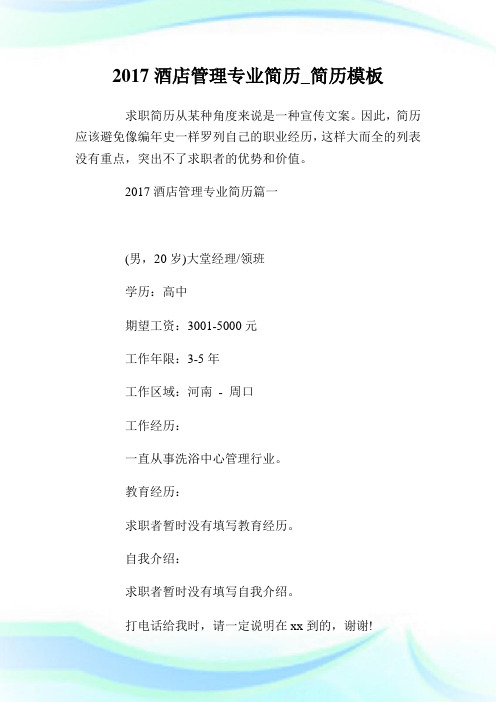 2017 酒店管理专业简历_简历模板

求职简历从某种角度来说是一种宣传文案。因此，简历应该避免像编年史一样罗列自己的职业经历，这样大而全的列表没有重点，突出不了求职者的优势和价值。

2017 酒店管理专业简历篇一

(男，20 岁)大堂经理/领班

学历：高中

期望工资：3001-5000 元

工作年限：3-5 年

工作区域：河南 - 周口

工作经历：

一直从事洗浴中心管理行业。

教育经历：

求职者暂时没有填写教育经历。

自我介绍：

求职者暂时没有填写自我介绍。

打电话给我时，请一定说明在 xx 到的，谢谢!